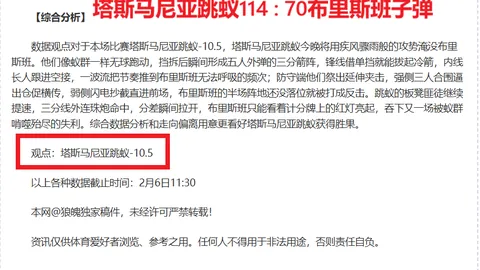 【综合分析】 塔斯马尼亚跳蚁114：70布里斯班子弹

数据观点对于本场比赛塔斯马尼亚跳蚁-10.5，塔斯马尼亚跳蚁今晚将用疾风骤雨般的攻势淹没布里斯班。他们像蚁群一样无球跑动，挡拆后瞬间形成五人外弹的三分箭阵，锋线借单挡就能拔起冷箭，内线长人跟进空接，一波流把节奏推到布里斯班无法呼吸的频次；防守端他们祭出延伸夹击，强侧三人合围逼出仓促横传，弱侧闪电抄截直进前场，布里斯班的半场阵地还没落位就被打成反击。跳蚁的板凳匪徒继续提速，三分线外连珠炮命中，分差瞬间拉开，布里斯班只能看着计分牌上的红灯亮起，吞下又一场被蚁群啃噬殆尽的失利。综合数据分析和走向偏离用意更看好塔斯马尼亚跳蚁获得胜果。

观点：塔斯马尼亚跳蚁-10.5

以上各种数据截止时间：2月6日11:30

本网@狼魄独家稿件，未经许可严禁转载！

资讯仅供体育爱好者浏览、参考之用。任何人不得用于非法用途，否则责任自负。